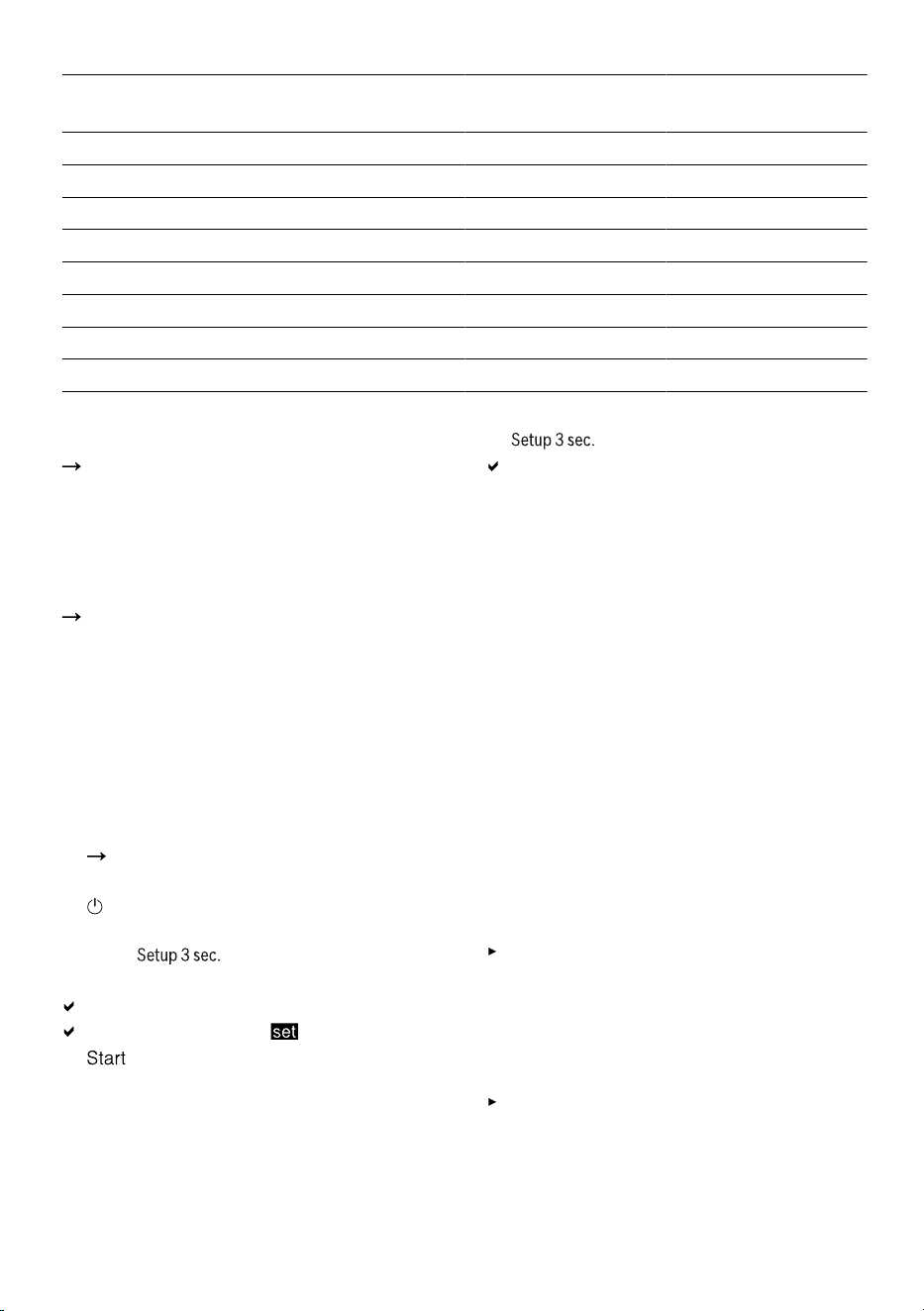 Setup 3 sec.

Setup 3 sec.

set

Start